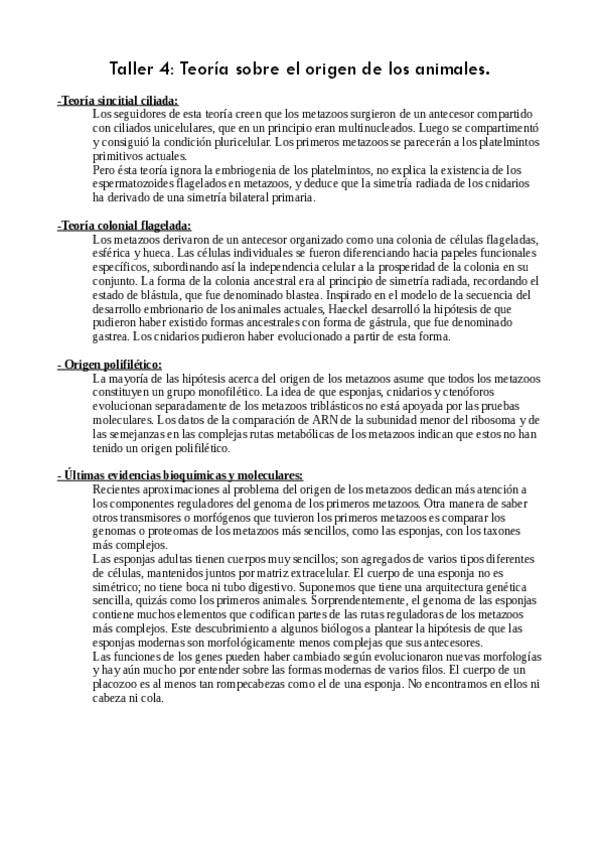 Taller 4: Teoría sobre el origen de los animales.

-Teoría sincitial ciliada:

Los seguidores de esta teoría creen que los metazoos surgieron de un antecesor compartido con ciliados unicelulares, que en un principio eran multinucleados. Luego se compartimentó y consiguió la condición pluricelular. Los primeros metazoos se parecerán a los platelmintos primitivos actuales.

Pero ésta teoría ignora la embriogenia de los platelmintos, no explica la existencia de los espermatozoides flagelados en metazoos, y deduce que la simetría radiada de los cnidarios ha derivado de una simetría bilateral primaria.

-Teoría colonial flagelada:

Los metazoos derivaron de un antecesor organizado como una colonia de células flageladas, esférica y hueca. Las células individuales se fueron diferenciando hacia papeles funcionales específicos, subordinando así la independencia celular a la prosperidad de la colonia en su conjunto. La forma de la colonia ancestral era al principio de simetría radiada, recordando el estado de blástula, que fue denominado blastea. Inspirado en el modelo de la secuencia del desarrollo embrionario de los animales actuales, Haeckel desarrolló la hipótesis de que pudieron haber existido formas ancestrales con forma de gástrula, que fue denominado gastrea. Los cnidarios pudieron haber evolucionado a partir de esta forma.

- Origen polifilético:

La mayoría de las hipótesis acerca del origen de los metazoos asume que todos los metazoos constituyen un grupo monofilético. La idea de que esponjas, cnidarios y ctenóforos evolucionan separadamente de los metazoos triblásticos no está apoyada por las pruebas moleculares. Los datos de la comparación de ARN de la subunidad menor del ribosoma y de las semejanzas en las complejas rutas metabólicas de los metazoos indican que estos no han tenido un origen polifilético.

- Últimas evidencias bioquímicas y moleculares:

Recientes aproximaciones al problema del origen de los metazoos dedican más atención a los componentes reguladores del genoma de los primeros metazoos. Otra manera de saber otros transmisores o morfógenos que tuvieron los primeros metazoos es comparar los genomas o proteomas de los metazoos más sencillos, como las esponjas, con los taxones más complejos.

Las esponjas adultas tienen cuerpos muy sencillos; son agregados de varios tipos diferentes de células, mantenidos juntos por matriz extracelular. El cuerpo de una esponja no es simétrico; no tiene boca ni tubo digestivo. Suponemos que tiene una arquitectura genética sencilla, quizás como los primeros animales. Sorprendentemente, el genoma de las esponjas contiene muchos elementos que codifican partes de las rutas reguladoras de los metazoos más complejos. Este descubrimiento a algunos biólogos a plantear la hipótesis de que las esponjas modernas son morfológicamente menos complejas que sus antecesores.

Las funciones de los genes pueden haber cambiado según evolucionaron nuevas morfologías y hay aún mucho por entender sobre las formas modernas de varios filos. El cuerpo de un placozoo es al menos tan rompecabezas como el de una esponja. No encontramos en ellos ni cabeza ni cola.